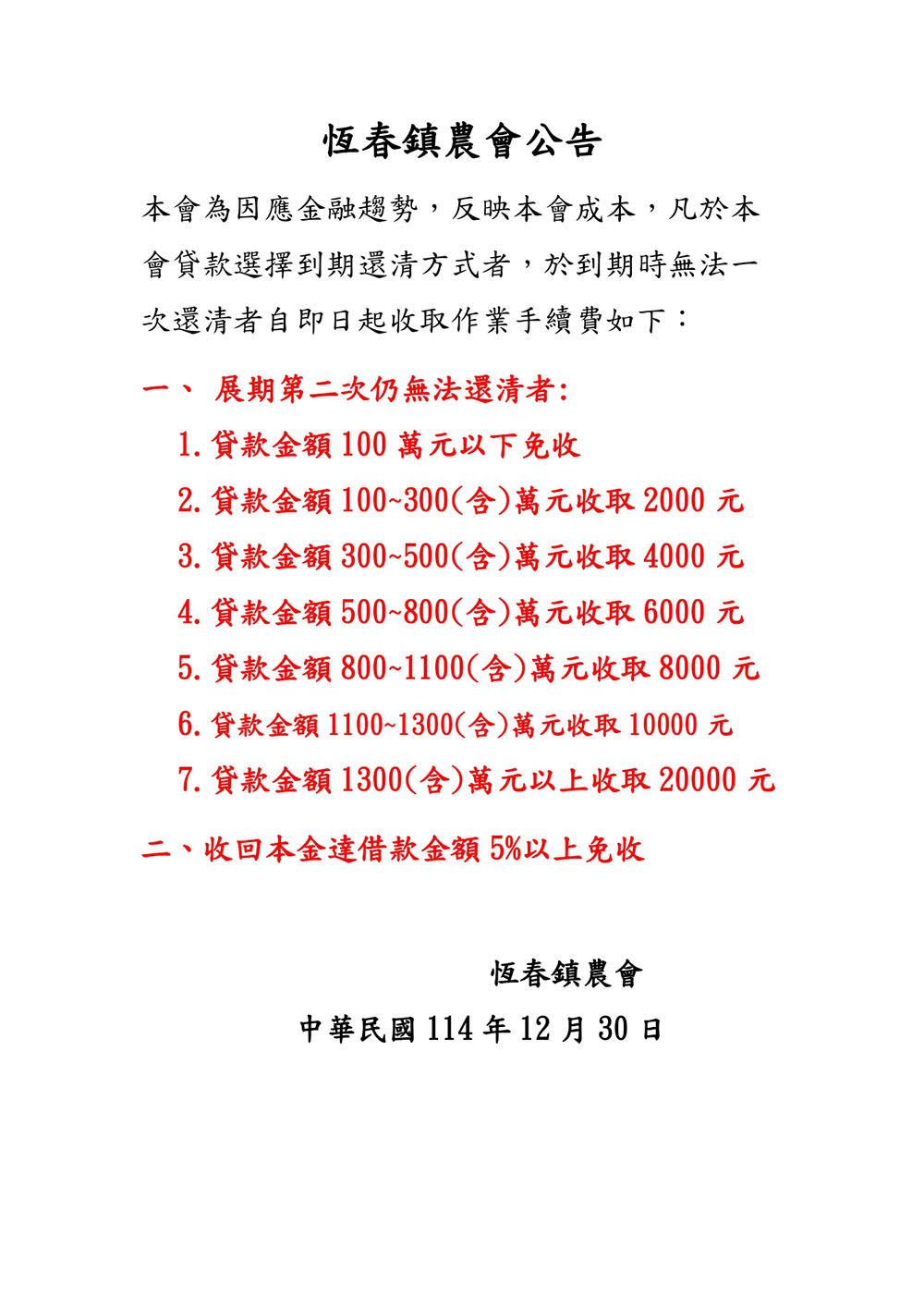 恆春鎮農會公告

本會為因應金融趨勢，反映本會成本，凡於本會貸款選擇到期還清方式者，於到期時無法一次還清者自即日起收取作業手續費如下：

一、 展期第二次仍無法還清者:

1.貸款金額 100 萬元以下免收

2.貸款金額 100~300(含)萬元收取 2000 元

3.貸款金額 300~500(含)萬元收取 4000 元

4.貸款金額 500~800(含)萬元收取 6000 元

5.貸款金額 800~1100(含)萬元收取 8000 元

6.貸款金額 1100~1300(含)萬元收取 10000 元

7.貸款金額 1300(含)萬元以上收取 20000 元

二、收回本金達借款金額 5%以上免收

恆春鎮農會

中華民國 114 年 12 月 30 日